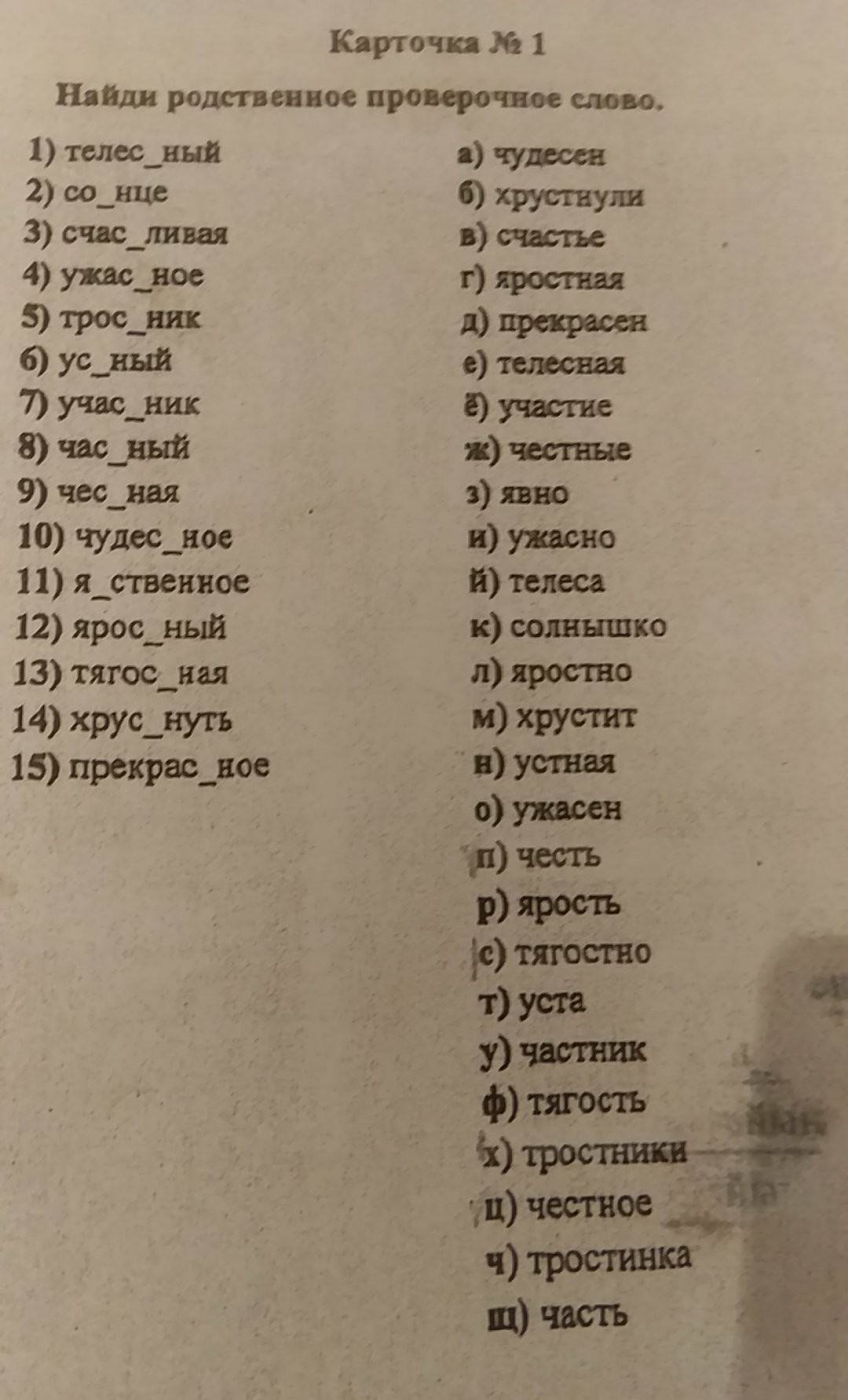 Карточка № 1

Найди родственное проверочное слово.

1) телес_ный
2) со_нце
3) счас_ливая
4) ужас_ное
5) трос_ник
6) ус_ный
7) учас_ник
8) час_ный
9) чес_ная
10) чудес_ное
11) я_ственное
12) ярос_ный
13) тягос_ная
14) хрус_нуть
15) прекрас_ное

а) чудесен
б) хрустнули
в) счастье
г) яростная
д) прекрасен
е) телесная
ё) участие
ж) честные
з) явно
и) ужасно
й) телеса
к) солнышко
л) яростно
м) хрустит
н) устная
о) ужасен
п) честь
р) ярость
с) тягостно
т) уста
у) частник
ф) тягость
х) тростники
ц) честное
ч) тростинка
щ) часть